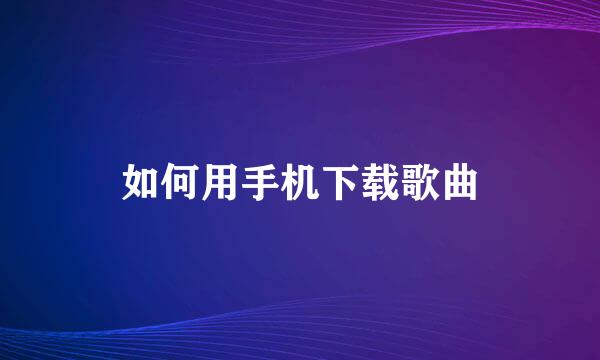 如何用手机下载歌曲